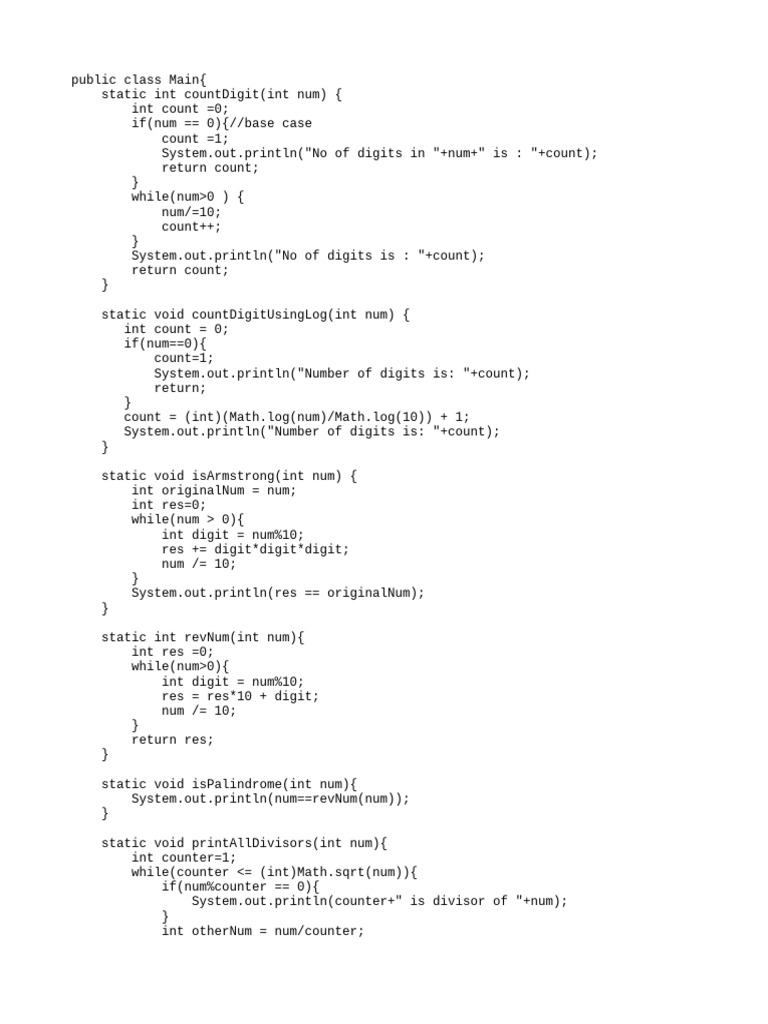 public class Main{
    static int countDigit(int num) {
        int count =0;
        if(num == 0){//base case
            count =1;
            System.out.println("No of digits in "+num+" is : "+count);
            return count;
        }
        while(num>0 ) {
            num/=10;
            count++;
        }
        System.out.println("No of digits is : "+count);
        return count;
    }

    static void countDigitUsingLog(int num) {
       int count = 0;
       if(num==0){
           count=1;
           System.out.println("Number of digits is: "+count);
           return;
       }
       count = (int)(Math.log(num)/Math.log(10)) + 1;
       System.out.println("Number of digits is: "+count);
    }

    static void isArmstrong(int num) {
        int originalNum = num;
        int res=0;
        while(num > 0){
            int digit = num%10;
            res += digit*digit*digit;
            num /= 10;
        }
        System.out.println(res == originalNum);
    }

    static int revNum(int num){
        int res =0;
        while(num>0){
            int digit = num%10;
            res = res*10 + digit;
            num /= 10;
        }
        return res;
    }

    static void isPalindrome(int num){
        System.out.println(num==revNum(num));
    }

    static void printAllDivisors(int num){
        int counter=1;
        while(counter <= (int)Math.sqrt(num)){
            if(num%counter == 0){
                System.out.println(counter+" is divisor of "+num);
            }
            int otherNum = num/counter;